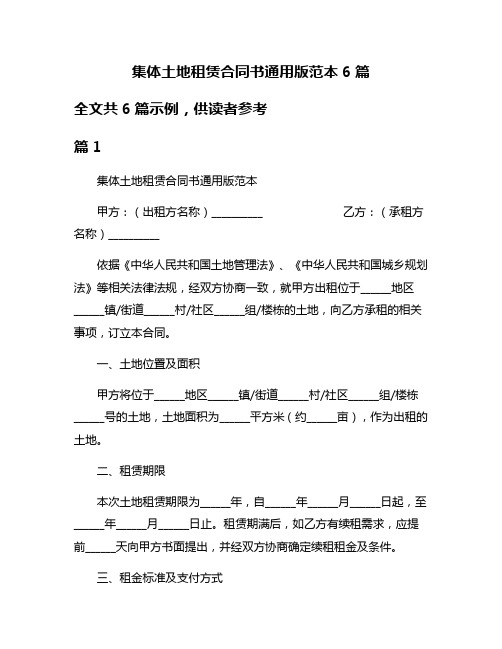 集体土地租赁合同书通用版范本 6 篇

全文共 6 篇示例，供读者参考

篇 1

集体土地租赁合同书通用版范本

甲方：（出租方名称）__________ 乙方：（承租方名称）__________

依据《中华人民共和国土地管理法》、《中华人民共和国城乡规划法》等相关法律法规，经双方协商一致，就甲方出租位于______地区______镇/街道______村/社区______组/楼栋的土地，向乙方承租的相关事项，订立本合同。

一、土地位置及面积

甲方将位于______地区______镇/街道______村/社区______组/楼栋______号的土地，土地面积为______平方米（约______亩），作为出租的土地。

二、租赁期限

本次土地租赁期限为______年，自______年______月______日起，至______年______月______日止。租赁期满后，如乙方有续租需求，应提前______天向甲方书面提出，并经双方协商确定续租租金及条件。

三、租金标准及支付方式